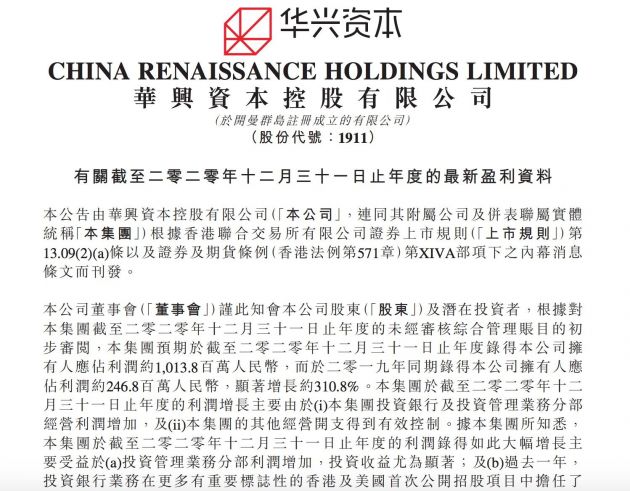 华兴资本

CHINA RENAISSANCE HOLDINGS LIMITED
華興資本控股有限公司
(於開曼群島註冊成立的有限公司)
(股份代號：1911)

有關截至二零二零年十二月三十一日止年度的最新盈利資料

本公告由華興資本控股有限公司(「本公司」，連同其附屬公司及併表聯屬實體統稱「本集團」)根據香港聯合交易所有限公司證券上市規則(「上市規則」)第13.09(2)(a)條以及證券及期貨條例(香港法例第571章)第XIVA部項下之內幕消息條文而刊發。

本公司董事會(「董事會」)謹此知會本公司股東(「股東」)及潛在投資者，根據對本集團截至二零二零年十二月三十一日止年度的未經審核綜合管理賬目的初步審閱，本集團預期於截至二零二零年十二月三十一日止年度錄得本公司擁有人應佔利潤約1,013.8百萬人民幣，而於二零一九年同期錄得本公司擁有人應佔利潤約246.8百萬人民幣，顯著增長約310.8%。本集團於截至二零二零年十二月三十一日止年度的利潤增長主要由於(i)本集團投資銀行及投資管理業務分部經營利潤增加，及(ii)本集團的其他經營開支得到有效控制。據本集團所知悉，本集團於截至二零二零年十二月三十一日止年度的利潤錄得如此大幅增長主要受益於(a)投資管理業務分部利潤增加，投資收益尤為顯著；及(b)過去一年，投資銀行業務在更多有重要標誌性的香港及美國首次公開招股項目中擔任了